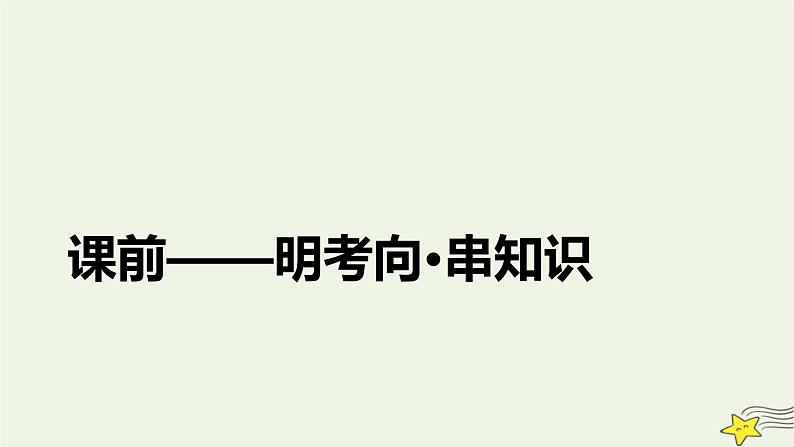 课前——明考向·串知识